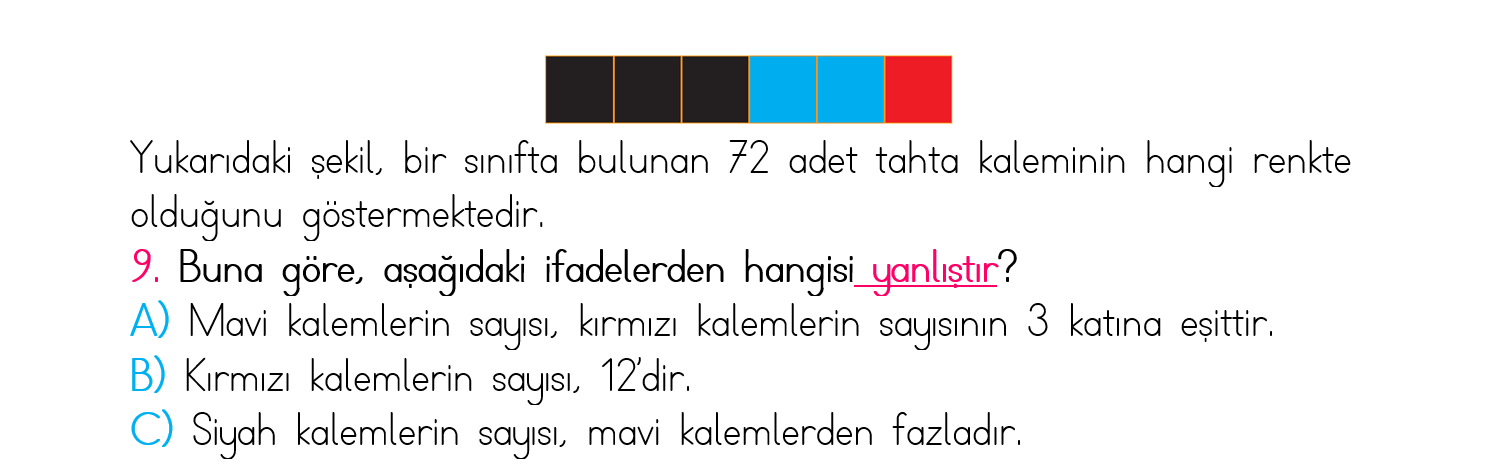 Yukarıdaki şekil, bir sınıfta bulunan 72 adet tahta kaleminin hangi renkte olduğunu göstermektedir.

9. Buna göre, aşağıdaki ifadelerden hangisi yanlıştır?

A) Mavi kalemlerin sayısı, kırmızı kalemlerin sayısının 3 katına eşittir.

B) Kırmızı kalemlerin sayısı, 12'dir.

C) Siyah kalemlerin sayısı, mavi kalemlerden fazladır.